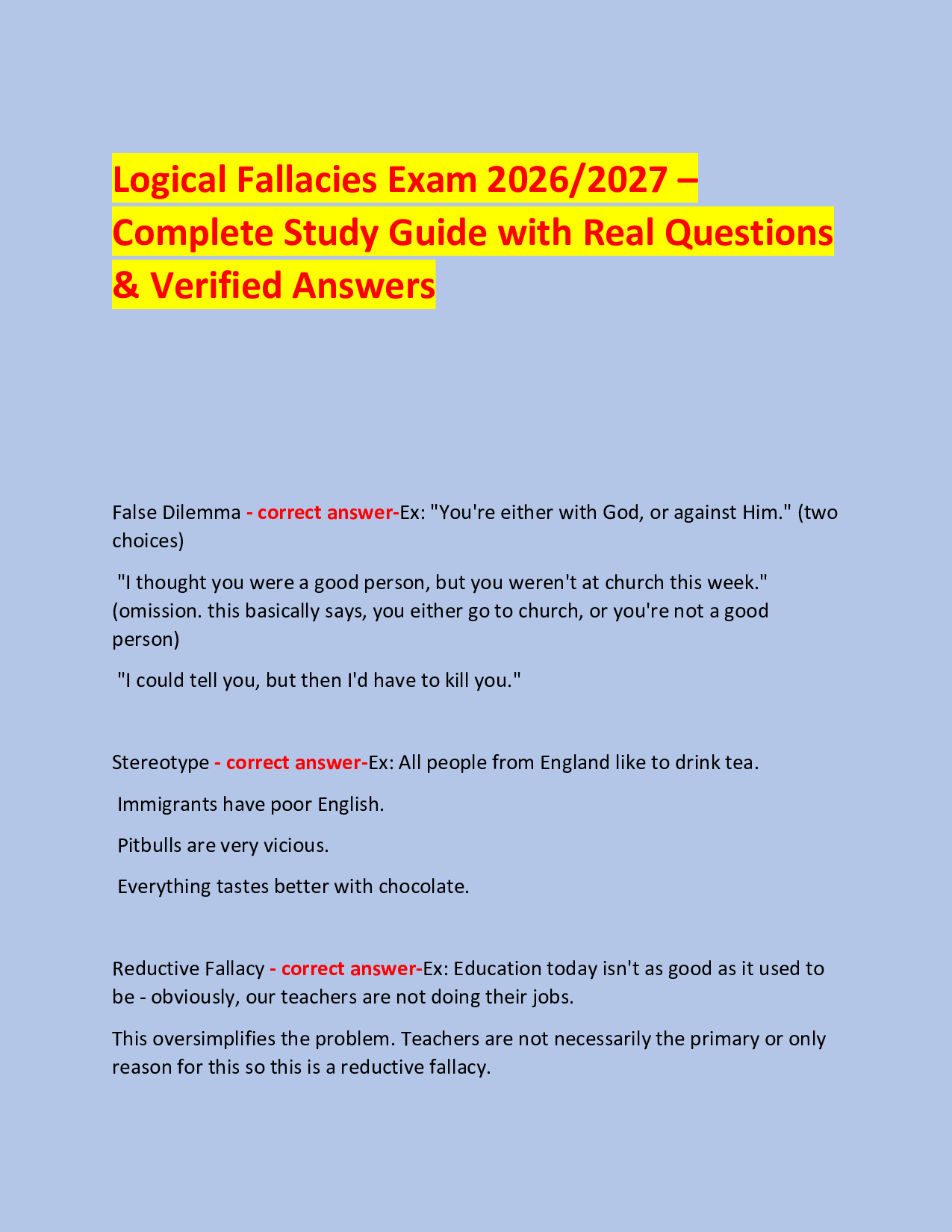 Logical Fallacies Exam 2026/2027 – Complete Study Guide with Real Questions & Verified Answers

False Dilemma - correct answer-Ex: "You're either with God, or against Him." (two choices)

"I thought you were a good person, but you weren't at church this week." (omission. this basically says, you either go to church, or you're not a good person)

"I could tell you, but then I'd have to kill you."

Stereotype - correct answer-Ex: All people from England like to drink tea.

Immigrants have poor English.

Pitbulls are very vicious.

Everything tastes better with chocolate.

Reductive Fallacy - correct answer-Ex: Education today isn't as good as it used to be - obviously, our teachers are not doing their jobs.

This oversimplifies the problem. Teachers are not necessarily the primary or only reason for this so this is a reductive fallacy.